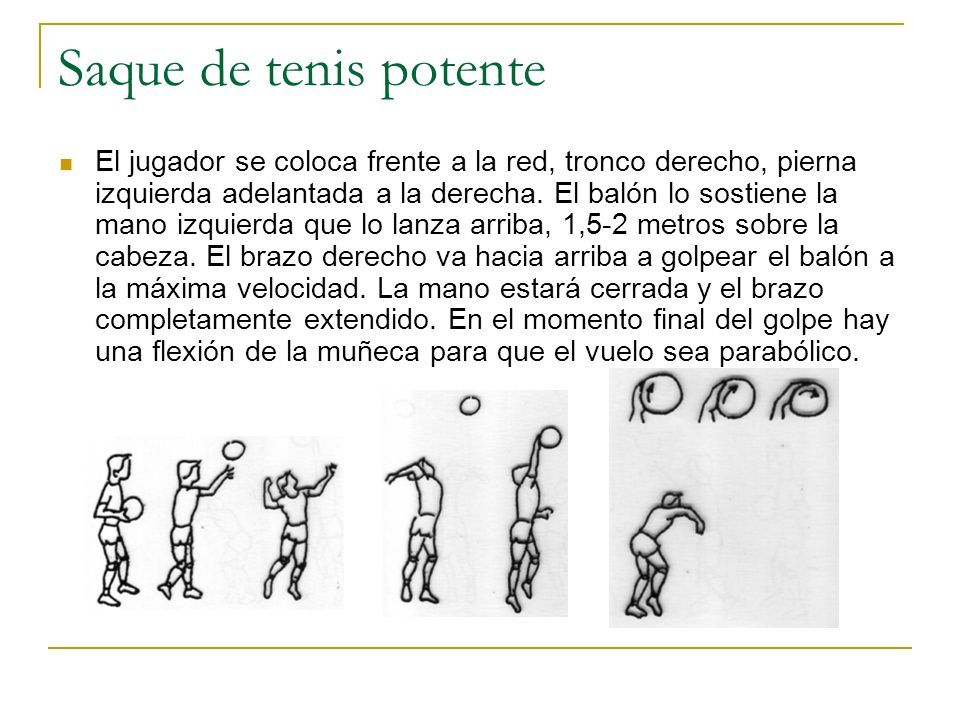 Saque de tenis potente

El jugador se coloca frente a la red, tronco derecho, pierna izquierda adelantada a la derecha. El balón lo sostiene la mano izquierda que lo lanza arriba, 1,5-2 metros sobre la cabeza. El brazo derecho va hacia arriba a golpear el balón a la máxima velocidad. La mano estará cerrada y el brazo completamente extendido. En el momento final del golpe hay una flexión de la muñeca para que el vuelo sea parabólico.